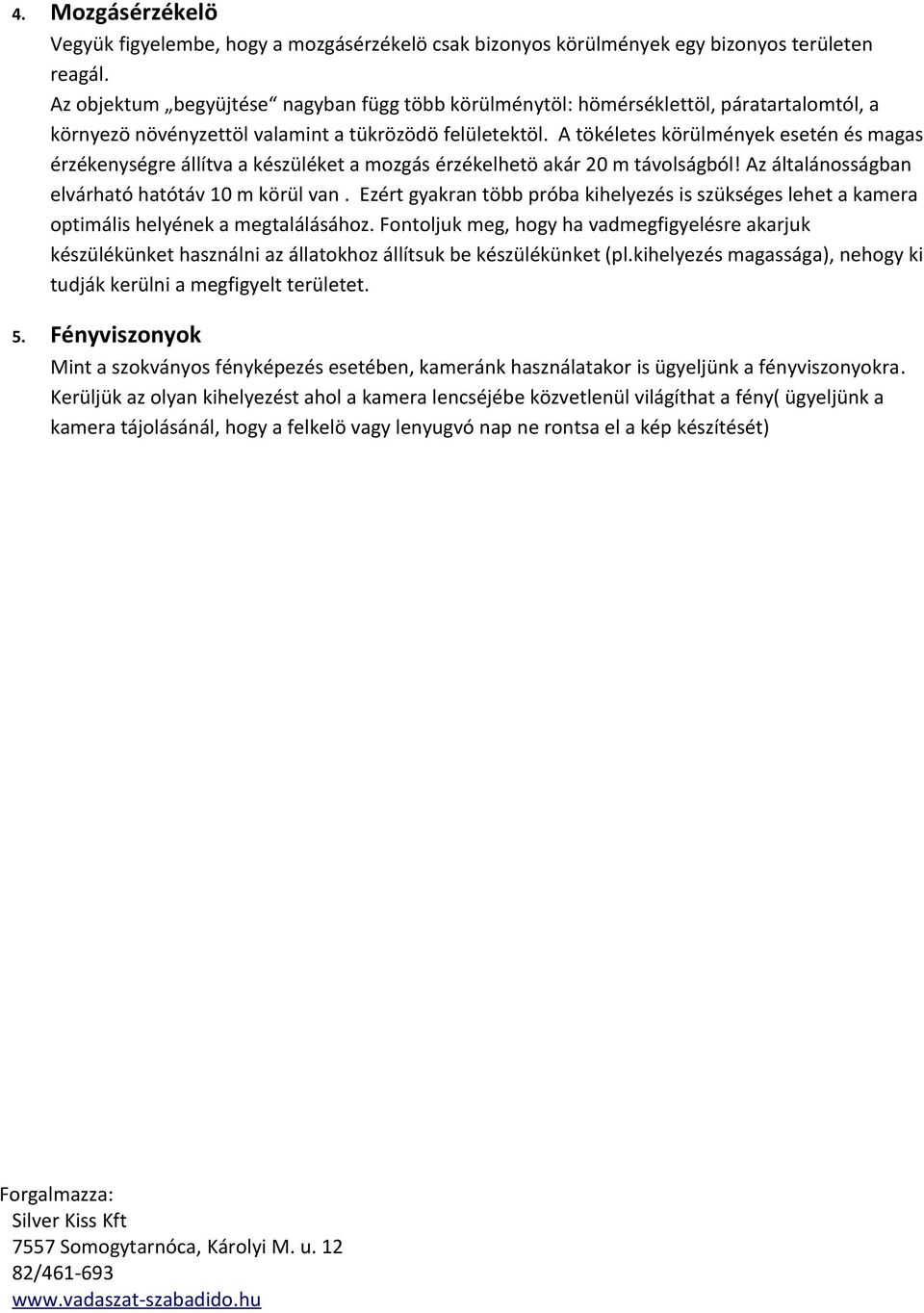 4. Mozgásérzékelö

Vegyük figyelembe, hogy a mozgásérzékelö csak bizonyos körülmények egy bizonyos területen reagál.
Az objektum „begyüjtése“ nagyban függ több körülménytöl: hömérséklettöl, páratartalomtól, a környezö növényzettöl valamint a tükrözödö felületektöl. A tökéletes körülmények esetén és magas érzékenységre állítva a készüléket a mozgás érzékelhetö akár 20 m távolságból! Az általánosságban elvárható hatótáv 10 m körül van . Ezért gyakran több próba kihelyezés is szükséges lehet a kamera optimális helyének a megtalálásához. Fontoljuk meg, hogy ha vadmegfigyelésre akarjuk készülékünket használni az állatokhoz állítsuk be készülékünket (pl.kihelyezés magassága), nehogy ki tudják kerülni a megfigyelt területet.

5. Fényviszonyok

Mint a szokványos fényképezés esetében, kameránk használatakor is ügyeljünk a fényviszonyokra. Kerüljük az olyan kihelyezést ahol a kamera lencséjébe közvetlenül világíthat a fény( ügyeljünk a kamera tájolásánál, hogy a felkelö vagy lenyugvó nap ne rontsa el a kép készítését)

Forgalmazza:
Silver Kiss Kft
7557 Somogytarnóca, Károlyi M. u. 12
82/461-693
www.vadaszat-szabadido.hu